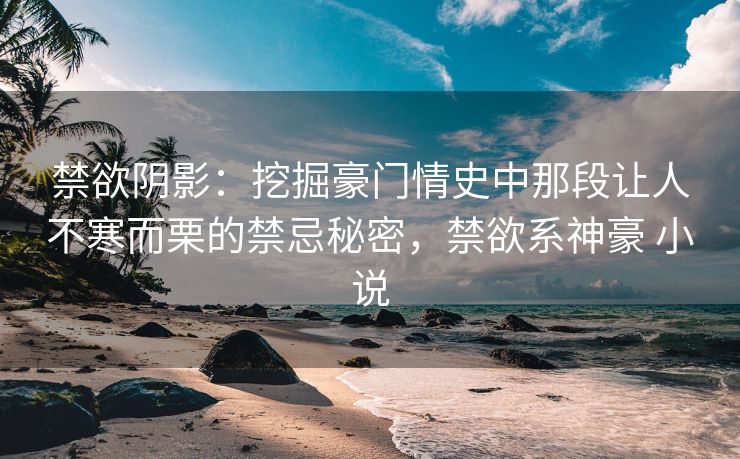 禁欲阴影：挖掘豪门情史中那段让人不寒而栗的禁忌秘密，禁欲系神豪 小说